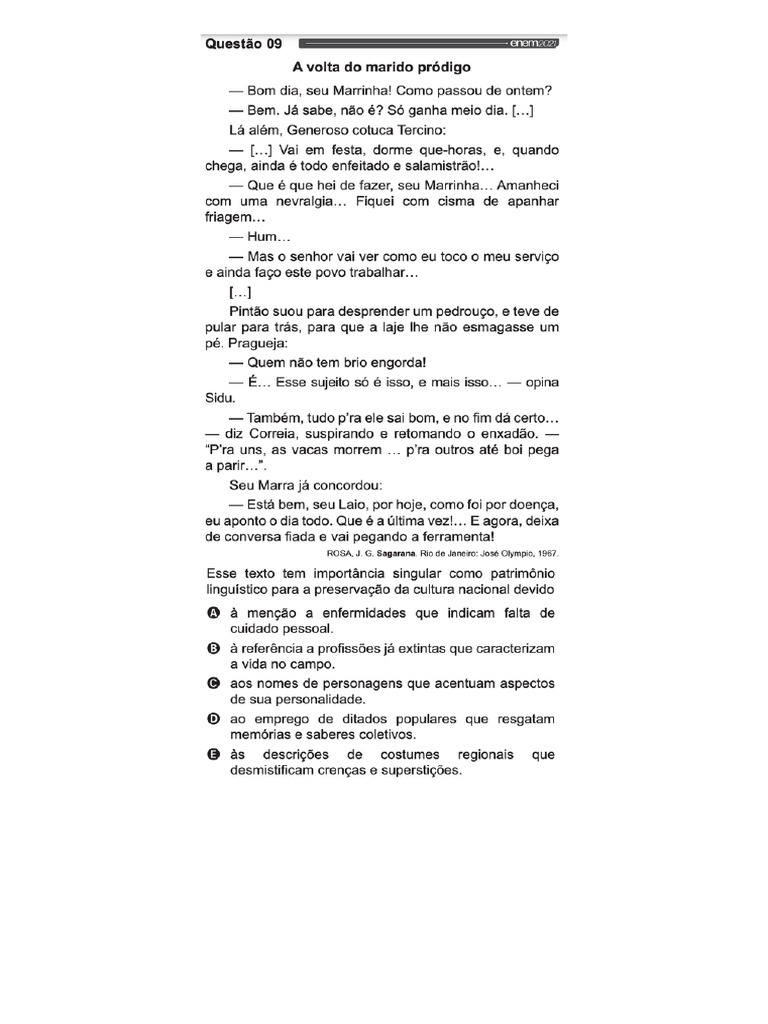 Questão 09 enem2021

A volta do marido pródigo

— Bom dia, seu Marrinha! Como passou de ontem?

— Bem. Já sabe, não é? Só ganha meio dia. [...]

Lá além, Generoso cotuca Tercino:

— [...] Vai em festa, dorme que-horas, e, quando chega, ainda é todo enfeitado e salamistrão!...

— Que é que hei de fazer, seu Marrinha... Amanheci com uma nevralgia... Fiquei com cisma de apanhar friagem...

— Hum...

— Mas o senhor vai ver como eu toco o meu serviço e ainda faço este povo trabalhar...

[...]

Pintão suou para desprender um pedrouço, e teve de pular para trás, para que a laje lhe não esmagasse um pé. Pragueja:

— Quem não tem brio engorda!

— É... Esse sujeito só é isso, e mais isso... — opina Sidu.

— Também, tudo p'ra ele sai bom, e no fim dá certo... — diz Correia, suspirando e retomando o enxadão. — "P'ra uns, as vacas morrem ... p'ra outros até boi pega a parir...".

Seu Marra já concordou:

— Está bem, seu Laio, por hoje, como foi por doença, eu aponto o dia todo. Que é a última vez!... E agora, deixa de conversa fiada e vai pegando a ferramenta!

ROSA, J. G. Sagarana. Rio de Janeiro: José Olympio, 1967.

Esse texto tem importância singular como patrimônio linguístico para a preservação da cultura nacional devido

A à menção a enfermidades que indicam falta de cuidado pessoal.

B à referência a profissões já extintas que caracterizam a vida no campo.

C aos nomes de personagens que acentuam aspectos de sua personalidade.

D ao emprego de ditados populares que resgatam memórias e saberes coletivos.

E às descrições de costumes regionais que desmistificam crenças e superstições.